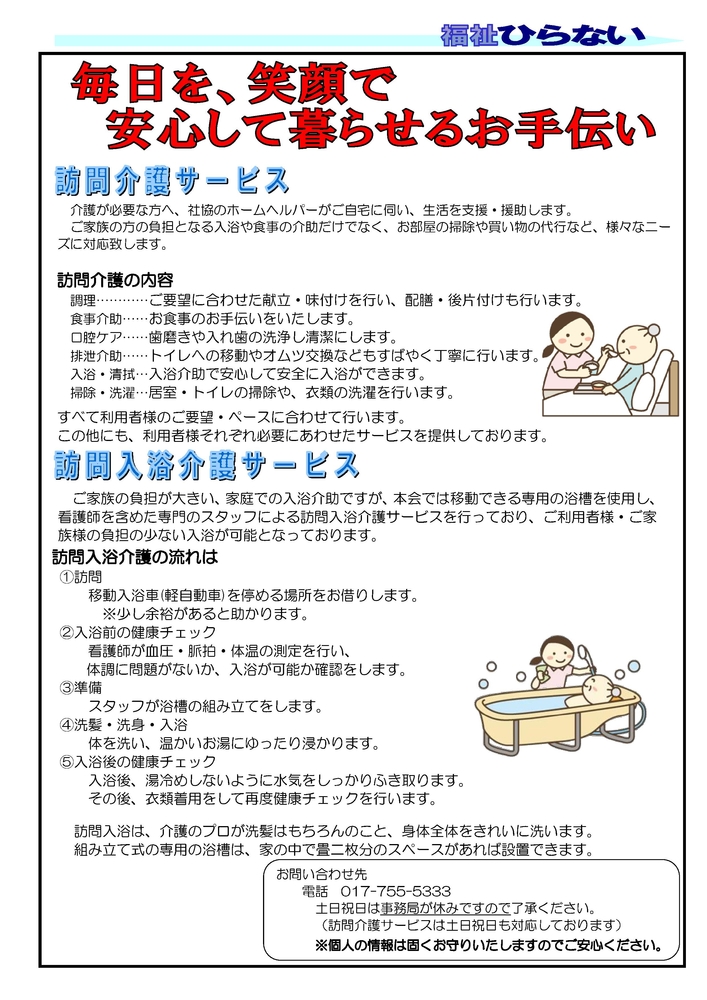 福祉ひらない

毎日を、笑顔で
安心して暮らせるお手伝い

訪問介護サービス

介護が必要な方へ、社協のホームヘルパーがご自宅に伺い、生活を支援・援助します。
ご家族の方の負担となる入浴や食事の介助だけでなく、お部屋の掃除や買い物の代行など、様々なニーズに対応致します。

訪問介護の内容
調理…………ご要望に合わせた献立・味付けを行い、配膳・後片付けも行います。
食事介助……お食事のお手伝いをいたします。
口腔ケア……歯磨きや入れ歯の洗浄し清潔にします。
排泄介助……トイレへの移動やオムツ交換などもすばやく丁寧に行います。
入浴・清拭…入浴介助で安心して安全に入浴ができます。
掃除・洗濯…居室・トイレの掃除や、衣類の洗濯を行います。
すべて利用者様のご要望・ペースに合わせて行います。
この他にも、利用者様それぞれ必要にあわせたサービスを提供しております。

訪問入浴介護サービス

ご家族の負担が大きい、家庭での入浴介助ですが、本会では移動できる専用の浴槽を使用し、看護師を含めた専門のスタッフによる訪問入浴介護サービスを行っており、ご利用者様・ご家族様の負担の少ない入浴が可能となっております。

訪問入浴介護の流れは
①訪問
移動入浴車(軽自動車)を停める場所をお借りします。
※少し余裕があると助かります。
②入浴前の健康チェック
看護師が血圧・脈拍・体温の測定を行い、
体調に問題がないか、入浴が可能か確認をします。
③準備
スタッフが浴槽の組み立てをします。
④洗髪・洗身・入浴
体を洗い、温かいお湯にゆったり浸かります。
⑤入浴後の健康チェック
入浴後、湯冷めしないように水気をしっかりふき取ります。
その後、衣類着用をして再度健康チェックを行います。

訪問入浴は、介護のプロが洗髪はもちろんのこと、身体全体をきれいに洗います。
組み立て式の専用の浴槽は、家の中で畳二枚分のスペースがあれば設置できます。

お問い合わせ先
電話 017-755-5333
土日祝日は事務局が休みですので了承ください。
（訪問介護サービスは土日祝日も対応しております）
※個人の情報は固くお守りいたしますのでご安心ください。